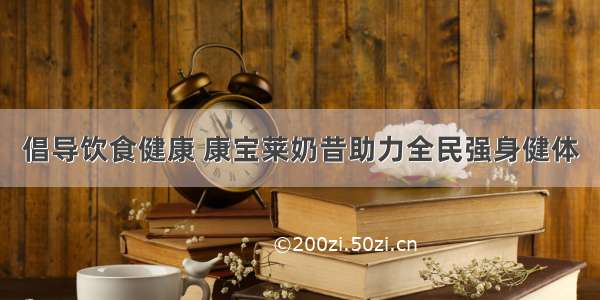 倡导饮食健康 康宝莱奶昔助力全民强身健体

©200zi.50zi.cn